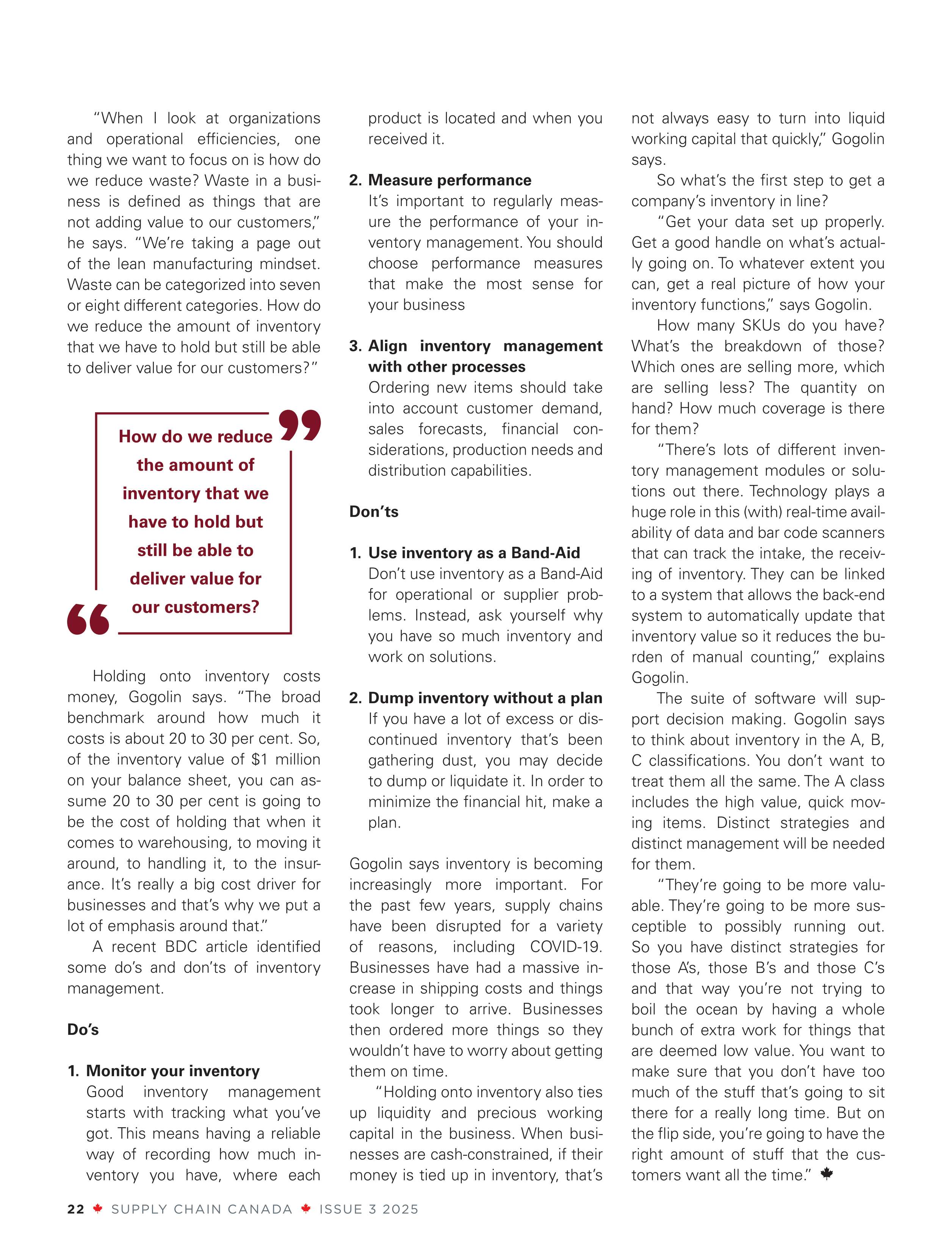 "When I look at organizations and operational efficiencies, one thing we want to focus on is how do we reduce waste? Waste in a business is defined as things that are not adding value to our customers," he says. "We're taking a page out of the lean manufacturing mindset. Waste can be categorized into seven or eight different categories. How do we reduce the amount of inventory that we have to hold but still be able to deliver value for our customers?"

How do we reduce the amount of inventory that we have to hold but still be able to deliver value for our customers?

Holding onto inventory costs money, Gogolin says. "The broad benchmark around how much it costs is about 20 to 30 per cent. So, of the inventory value of $1 million on your balance sheet, you can assume 20 to 30 per cent is going to be the cost of holding that when it comes to warehousing, to moving it around, to handling it, to the insurance. It's really a big cost driver for businesses and that's why we put a lot of emphasis around that."

A recent BDC article identified some do's and don'ts of inventory management.

Do's

1. Monitor your inventory
Good inventory management starts with tracking what you've got. This means having a reliable way of recording how much inventory you have, where each product is located and when you received it.

2. Measure performance
It's important to regularly measure the performance of your inventory management. You should choose performance measures that make the most sense for your business

3. Align inventory management with other processes
Ordering new items should take into account customer demand, sales forecasts, financial considerations, production needs and distribution capabilities.

Don'ts

1. Use inventory as a Band-Aid
Don't use inventory as a Band-Aid for operational or supplier problems. Instead, ask yourself why you have so much inventory and work on solutions.

2. Dump inventory without a plan
If you have a lot of excess or discontinued inventory that's been gathering dust, you may decide to dump or liquidate it. In order to minimize the financial hit, make a plan.

Gogolin says inventory is becoming increasingly more important. For the past few years, supply chains have been disrupted for a variety of reasons, including COVID-19. Businesses have had a massive increase in shipping costs and things took longer to arrive. Businesses then ordered more things so they wouldn't have to worry about getting them on time.

"Holding onto inventory also ties up liquidity and precious working capital in the business. When businesses are cash-constrained, if their money is tied up in inventory, that's not always easy to turn into liquid working capital that quickly," Gogolin says.

So what's the first step to get a company's inventory in line?

"Get your data set up properly. Get a good handle on what's actually going on. To whatever extent you can, get a real picture of how your inventory functions," says Gogolin.

How many SKUs do you have? What's the breakdown of those? Which ones are selling more, which are selling less? The quantity on hand? How much coverage is there for them?

"There's lots of different inventory management modules or solutions out there. Technology plays a huge role in this (with) real-time availability of data and bar code scanners that can track the intake, the receiving of inventory. They can be linked to a system that allows the back-end system to automatically update that inventory value so it reduces the burden of manual counting," explains Gogolin.

The suite of software will support decision making. Gogolin says to think about inventory in the A, B, C classifications. You don't want to treat them all the same. The A class includes the high value, quick moving items. Distinct strategies and distinct management will be needed for them.

"They're going to be more valuable. They're going to be more susceptible to possibly running out. So you have distinct strategies for those A's, those B's and those C's and that way you're not trying to boil the ocean by having a whole bunch of extra work for things that are deemed low value. You want to make sure that you don't have too much of the stuff that's going to sit there for a really long time. But on the flip side, you're going to have the right amount of stuff that the customers want all the time."

22 SUPPLY CHAIN CANADA ISSUE 3 2025